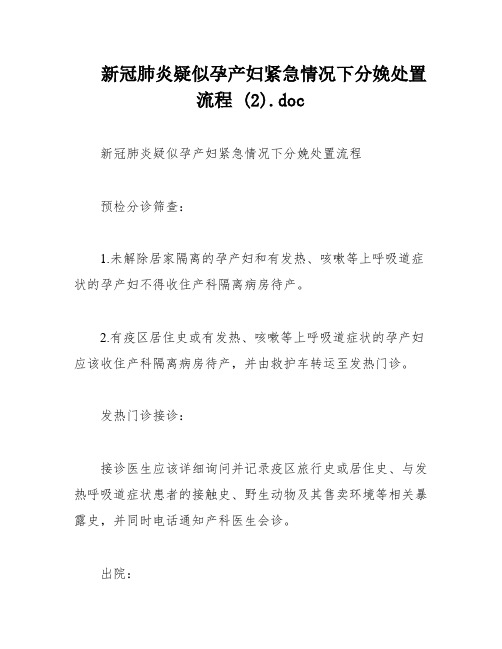 新冠肺炎疑似孕产妇紧急情况下分娩处置流程 (2).doc

新冠肺炎疑似孕产妇紧急情况下分娩处置流程

预检分诊筛查：

1.未解除居家隔离的孕产妇和有发热、咳嗽等上呼吸道症状的孕产妇不得收住产科隔离病房待产。

2.有疫区居住史或有发热、咳嗽等上呼吸道症状的孕产妇应该收住产科隔离病房待产，并由救护车转运至发热门诊。

发热门诊接诊：

接诊医生应该详细询问并记录疫区旅行史或居住史、与发热呼吸道症状患者的接触史、野生动物及其售卖环境等相关暴露史，并同时电话通知产科医生会诊。

出院：